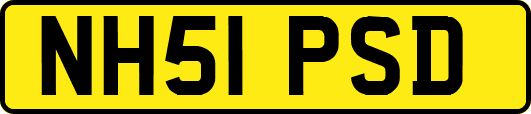 NH51 PSD